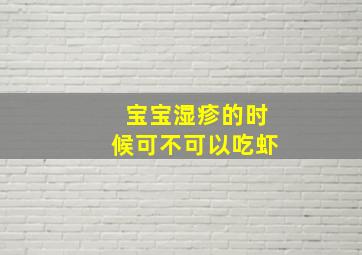 宝宝湿疹的时候可不可以吃虾